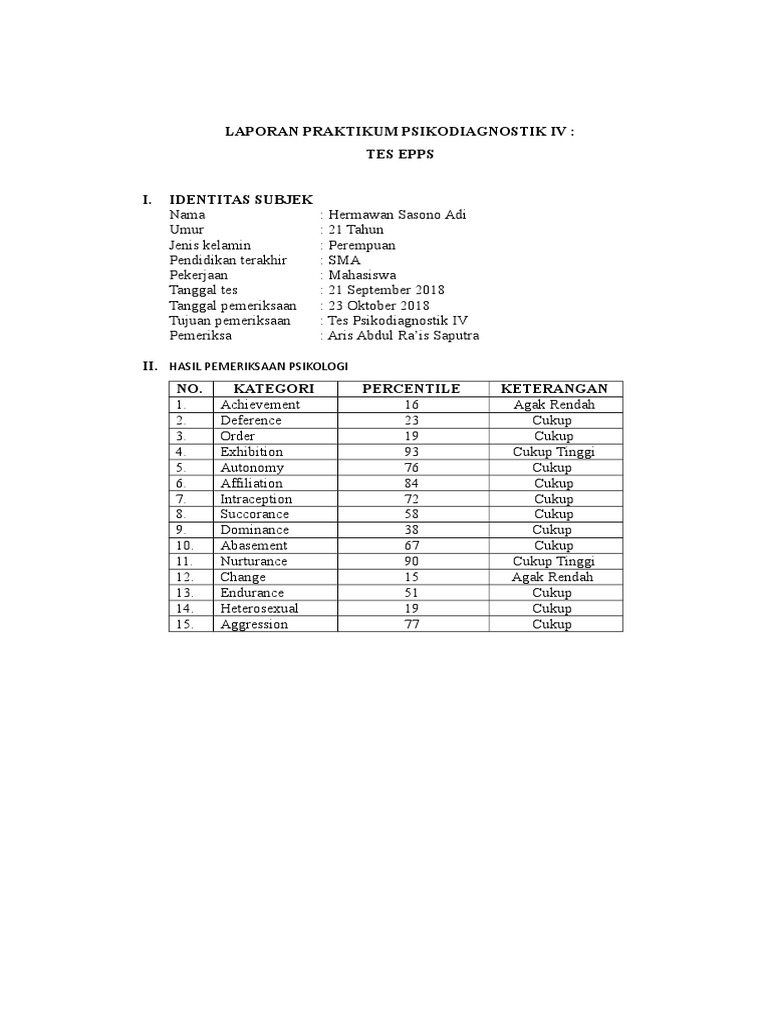 LAPORAN PRAKTIKUM PSIKODIAGNOSTIK IV :

TES EPPS

I. IDENTITAS SUBJEK

Nama : Hermawan Sasono Adi
Umur : 21 Tahun
Jenis kelamin : Perempuan
Pendidikan terakhir : SMA
Pekerjaan : Mahasiswa
Tanggal tes : 21 September 2018
Tanggal pemeriksaan : 23 Oktober 2018
Tujuan pemeriksaan : Tes Psikodiagnostik IV
Pemeriksa : Aris Abdul Ra'is Saputra

II. HASIL PEMERIKSAAN PSIKOLOGI

| NO. | KATEGORI | PERCENTILE | KETERANGAN |
|---|---|---|---|
| 1. | Achievement | 16 | Agak Rendah |
| 2. | Deference | 23 | Cukup |
| 3. | Order | 19 | Cukup |
| 4. | Exhibition | 93 | Cukup Tinggi |
| 5. | Autonomy | 76 | Cukup |
| 6. | Affiliation | 84 | Cukup |
| 7. | Intraception | 72 | Cukup |
| 8. | Succorance | 58 | Cukup |
| 9. | Dominance | 38 | Cukup |
| 10. | Abasement | 67 | Cukup |
| 11. | Nurturance | 90 | Cukup Tinggi |
| 12. | Change | 15 | Agak Rendah |
| 13. | Endurance | 51 | Cukup |
| 14. | Heterosexual | 19 | Cukup |
| 15. | Aggression | 77 | Cukup |